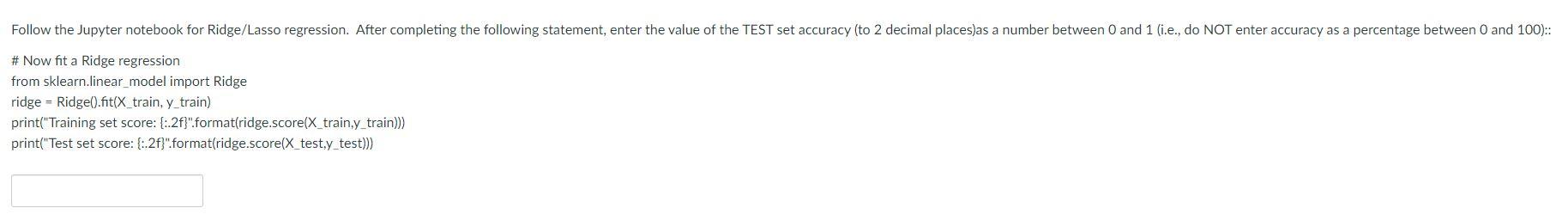 Follow the Jupyter notebook for Ridge/Lasso regression. After completing the following statement, enter the value of the TEST set accuracy (to 2 decimal places)as a number between 0 and 1 (i.e., do NOT enter accuracy as a percentage between 0 and 100)::

# Now fit a Ridge regression
from sklearn.linear_model import Ridge
ridge = Ridge().fit(X_train, y_train)
print("Training set score: {:.2f}".format(ridge.score(X_train,y_train)))
print("Test set score: {:.2f}".format(ridge.score(X_test,y_test)))